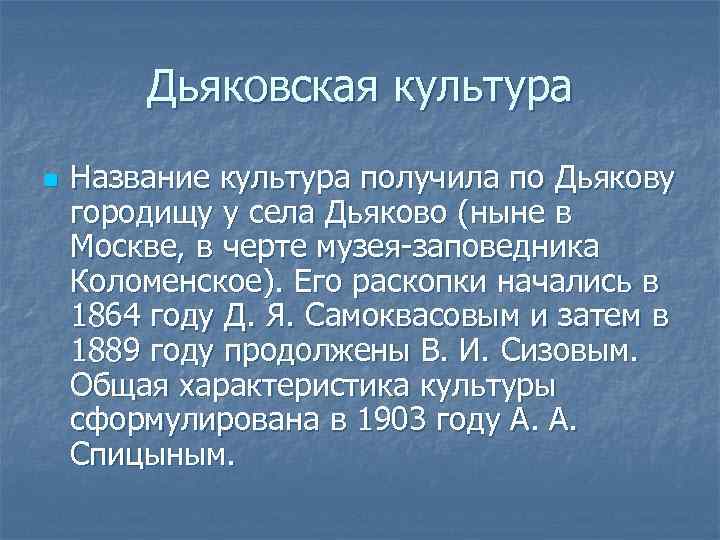 Дьяковская культура

Название культура получила по Дьякову городищу у села Дьяково (ныне в Москве, в черте музея-заповедника Коломенское). Его раскопки начались в 1864 году Д. Я. Самоквасовым и затем в 1889 году продолжены В. И. Сизовым. Общая характеристика культуры сформулирована в 1903 году А. А. Спицыным.